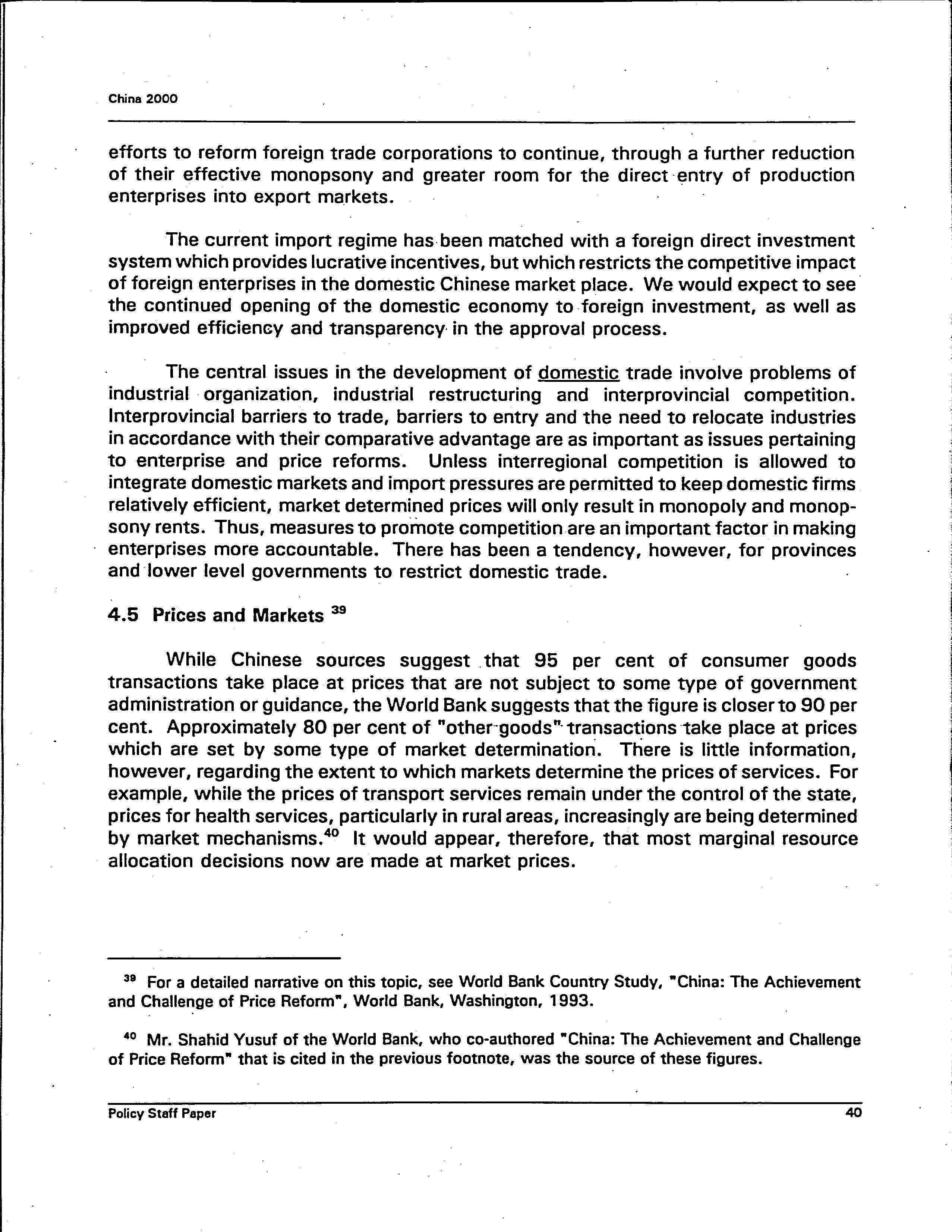 China 2000

efforts to reform foreign trade corporations to continue, through a further reduction of their effective monopsony and greater room for the direct entry of production enterprises into export markets.

The current import regime has been matched with a foreign direct investment system which provides lucrative incentives, but which restricts the competitive impact of foreign enterprises in the domestic Chinese market place. We would expect to see the continued opening of the domestic economy to foreign investment, as well as improved efficiency and transparency in the approval process.

The central issues in the development of domestic trade involve problems of industrial organization, industrial restructuring and interprovincial competition. Interprovincial barriers to trade, barriers to entry and the need to relocate industries in accordance with their comparative advantage are as important as issues pertaining to enterprise and price reforms. Unless interregional competition is allowed to integrate domestic markets and import pressures are permitted to keep domestic firms relatively efficient, market determined prices will only result in monopoly and monopsony rents. Thus, measures to promote competition are an important factor in making enterprises more accountable. There has been a tendency, however, for provinces and lower level governments to restrict domestic trade.

4.5 Prices and Markets $^{39}$

While Chinese sources suggest that 95 per cent of consumer goods transactions take place at prices that are not subject to some type of government administration or guidance, the World Bank suggests that the figure is closer to 90 per cent. Approximately 80 per cent of "other goods" transactions take place at prices which are set by some type of market determination. There is little information, however, regarding the extent to which markets determine the prices of services. For example, while the prices of transport services remain under the control of the state, prices for health services, particularly in rural areas, increasingly are being determined by market mechanisms.$^{40}$ It would appear, therefore, that most marginal resource allocation decisions now are made at market prices.

$^{39}$ For a detailed narrative on this topic, see World Bank Country Study, "China: The Achievement and Challenge of Price Reform", World Bank, Washington, 1993.

$^{40}$ Mr. Shahid Yusuf of the World Bank, who co-authored "China: The Achievement and Challenge of Price Reform" that is cited in the previous footnote, was the source of these figures.

Policy Staff Paper 40